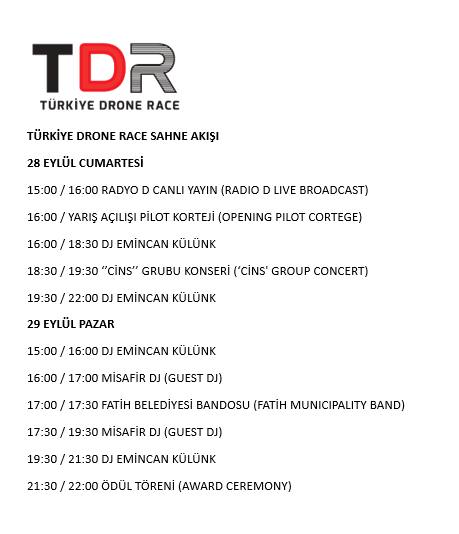 TDR
TÜRKİYE DRONE RACE

TÜRKİYE DRONE RACE SAHNE AKIŞI

28 EYLÜL CUMARTESİ

15:00 / 16:00 RADYO D CANLI YAYIN (RADIO D LIVE BROADCAST)

16:00 / YARIŞ AÇILIŞI PİLOT KORTEJİ (OPENING PILOT CORTEGE)

16:00 / 18:30 DJ EMİNCAN KÜLÜNK

18:30 / 19:30 ''CİNS'' GRUBU KONSERİ ('CİNS' GROUP CONCERT)

19:30 / 22:00 DJ EMİNCAN KÜLÜNK

29 EYLÜL PAZAR

15:00 / 16:00 DJ EMİNCAN KÜLÜNK

16:00 / 17:00 MİSAFİR DJ (GUEST DJ)

17:00 / 17:30 FATİH BELEDİYESİ BANDOSU (FATİH MUNICIPALITY BAND)

17:30 / 19:30 MİSAFİR DJ (GUEST DJ)

19:30 / 21:30 DJ EMİNCAN KÜLÜNK

21:30 / 22:00 ÖDÜL TÖRENİ (AWARD CEREMONY)